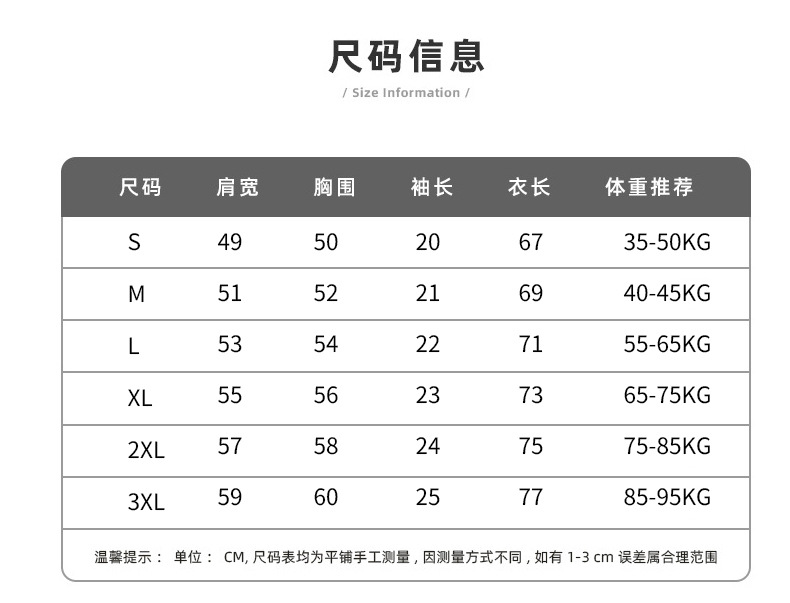 尺码信息
/ Size Information /

| 尺码 | 肩宽 | 胸围 | 袖长 | 衣长 | 体重推荐 |
|---|---|---|---|---|---|
| S | 49 | 50 | 20 | 67 | 35-50KG |
| M | 51 | 52 | 21 | 69 | 40-45KG |
| L | 53 | 54 | 22 | 71 | 55-65KG |
| XL | 55 | 56 | 23 | 73 | 65-75KG |
| 2XL | 57 | 58 | 24 | 75 | 75-85KG |
| 3XL | 59 | 60 | 25 | 77 | 85-95KG |

温馨提示： 单位： CM, 尺码表均为平铺手工测量 , 因测量方式不同 , 如有 1-3 cm 误差属合理范围